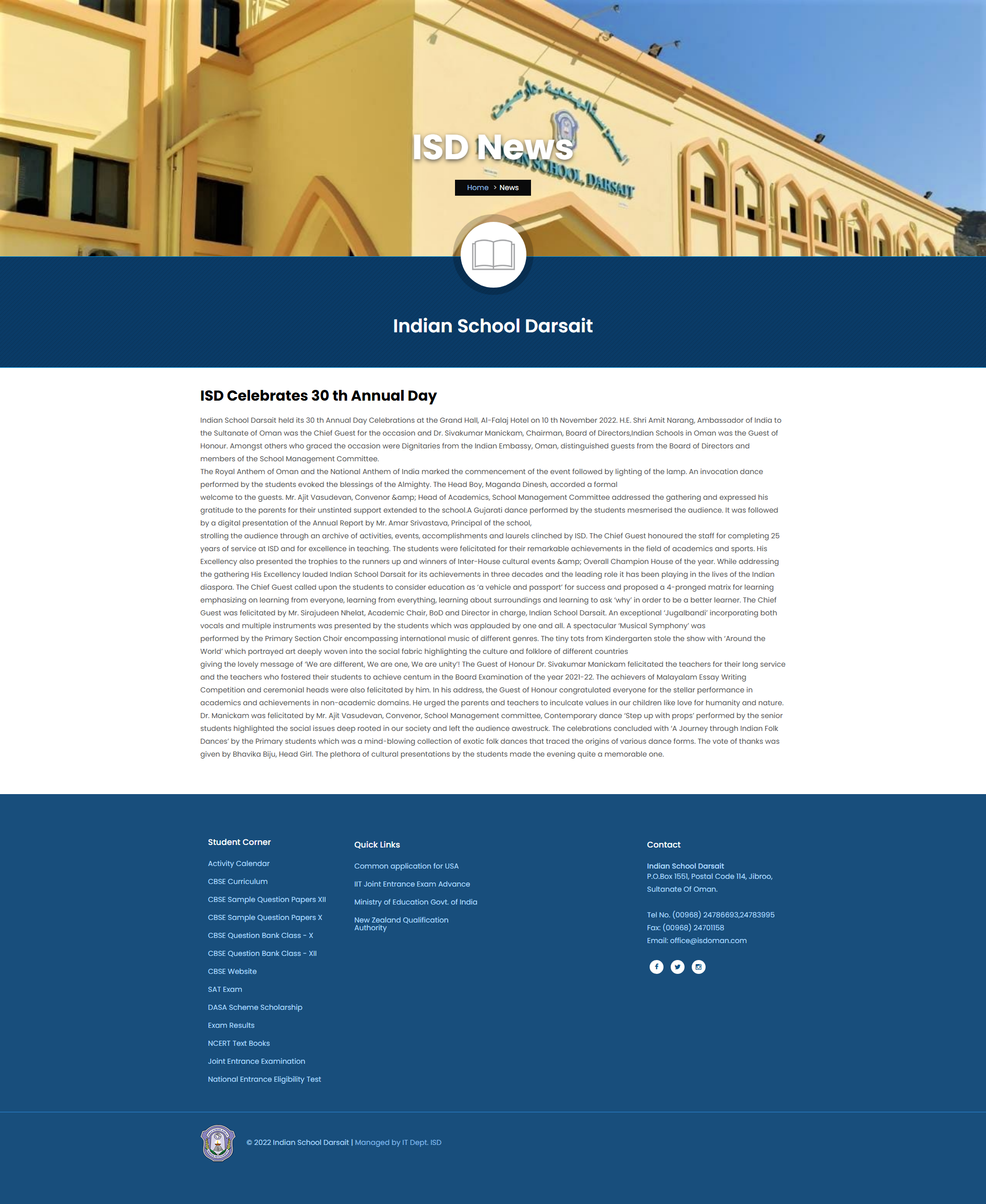 ISD News

Home > News

Indian School Darsait

ISD Celebrates 30 th Annual Day

Indian School Darsait held its 30 th Annual Day Celebrations at the Grand Hall, Al-Falaj Hotel on 10 th November 2022. H.E. Shri Amit Narang, Ambassador of India to the Sultanate of Oman was the Chief Guest for the occasion and Dr. Sivakumar Manickam, Chairman, Board of Directors,Indian Schools in Oman was the Guest of Honour. Amongst others who graced the occasion were Dignitaries from the Indian Embassy, Oman, distinguished guests from the Board of Directors and members of the School Management Committee.
The Royal Anthem of Oman and the National Anthem of India marked the commencement of the event followed by lighting of the lamp. An invocation dance performed by the students evoked the blessings of the Almighty. The Head Boy, Maganda Dinesh, accorded a formal
welcome to the guests. Mr. Ajit Vasudevan, Convenor &amp; Head of Academics, School Management Committee addressed the gathering and expressed his gratitude to the parents for their unstinted support extended to the school.A Gujarati dance performed by the students mesmerised the audience. It was followed by a digital presentation of the Annual Report by Mr. Amar Srivastava, Principal of the school,
strolling the audience through an archive of activities, events, accomplishments and laurels clinched by ISD. The Chief Guest honoured the staff for completing 25 years of service at ISD and for excellence in teaching. The students were felicitated for their remarkable achievements in the field of academics and sports. His Excellency also presented the trophies to the runners up and winners of Inter-House cultural events &amp; Overall Champion House of the year. While addressing the gathering His Excellency lauded Indian School Darsait for its achievements in three decades and the leading role it has been playing in the lives of the Indian diaspora. The Chief Guest called upon the students to consider education as 'a vehicle and passport' for success and proposed a 4-pronged matrix for learning emphasizing on learning from everyone, learning from everything, learning about surroundings and learning to ask 'why' in order to be a better learner. The Chief Guest was felicitated by Mr. Sirajudeen Nhelat, Academic Chair, BoD and Director in charge, Indian School Darsait. An exceptional 'Jugalbandi' incorporating both vocals and multiple instruments was presented by the students which was applauded by one and all. A spectacular 'Musical Symphony' was
performed by the Primary Section Choir encompassing international music of different genres. The tiny tots from Kindergarten stole the show with 'Around the World' which portrayed art deeply woven into the social fabric highlighting the culture and folklore of different countries
giving the lovely message of 'We are different, We are one, We are unity'! The Guest of Honour Dr. Sivakumar Manickam felicitated the teachers for their long service and the teachers who fostered their students to achieve centum in the Board Examination of the year 2021-22. The achievers of Malayalam Essay Writing Competition and ceremonial heads were also felicitated by him. In his address, the Guest of Honour congratulated everyone for the stellar performance in academics and achievements in non-academic domains. He urged the parents and teachers to inculcate values in our children like love for humanity and nature. Dr. Manickam was felicitated by Mr. Ajit Vasudevan, Convenor, School Management committee, Contemporary dance 'Step up with props' performed by the senior students highlighted the social issues deep rooted in our society and left the audience awestruck. The celebrations concluded with 'A Journey through Indian Folk Dances' by the Primary students which was a mind-blowing collection of exotic folk dances that traced the origins of various dance forms. The vote of thanks was given by Bhavika Biju, Head Girl. The plethora of cultural presentations by the students made the evening quite a memorable one.

Student Corner
Activity Calendar
CBSE Curriculum
CBSE Sample Question Papers XII
CBSE Sample Question Papers X
CBSE Question Bank Class - X
CBSE Question Bank Class - XII
CBSE Website
SAT Exam
DASA Scheme Scholarship
Exam Results
NCERT Text Books
Joint Entrance Examination
National Entrance Eligibility Test

Quick Links
Common application for USA
IIT Joint Entrance Exam Advance
Ministry of Education Govt. of India
New Zealand Qualification Authority

Contact
Indian School Darsait
P.O.Box 1551, Postal Code 114, Jibroo, Sultanate Of Oman.

Tel No. (00968) 24786693,24783995
Fax: (00968) 24701158
Email: office@isdoman.com

© 2022 Indian School Darsait | Managed by IT Dept. ISD